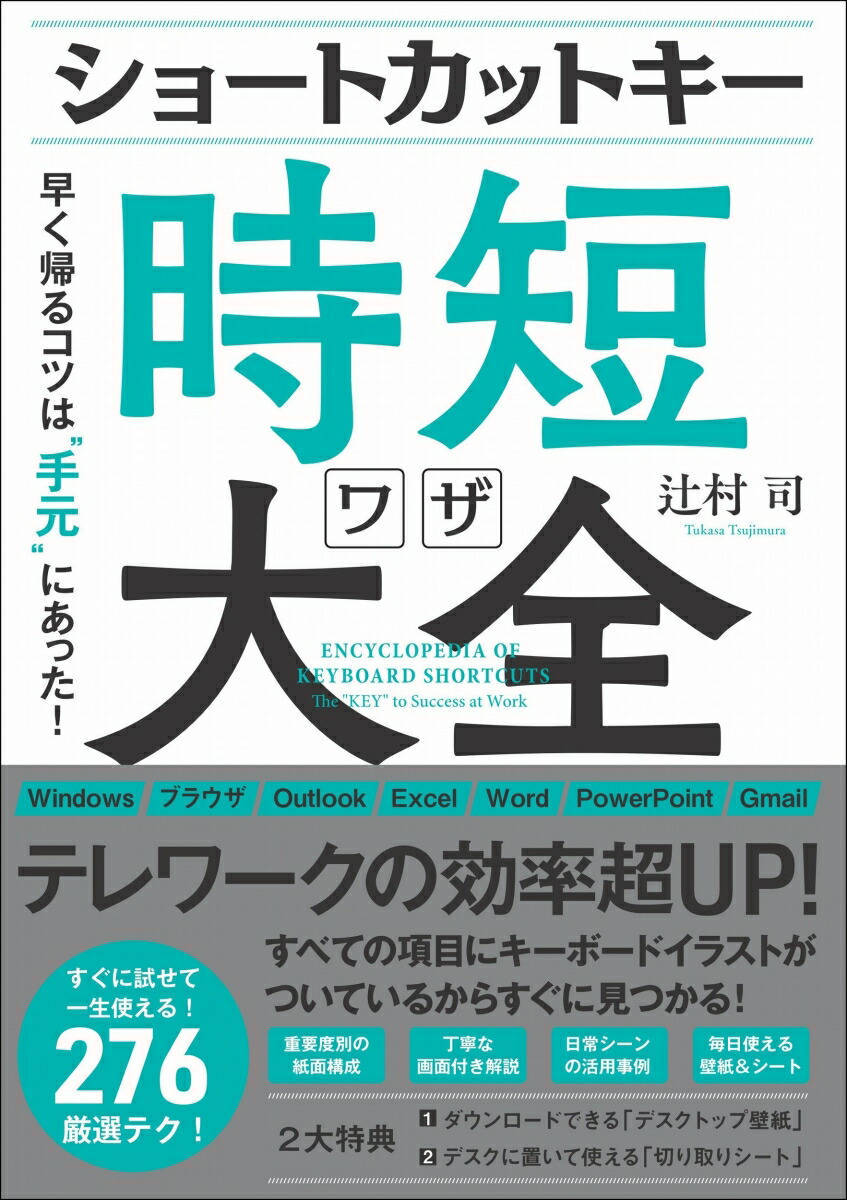 ショートカットキー

早く帰るコツは"手元"にあった!

時短ワザ大全

辻村 司
Tukasa Tsujimura

ENCYCLOPEDIA OF KEYBOARD SHORTCUTS
The "KEY" to Success at Work

Windows ブラウザ Outlook Excel Word PowerPoint Gmail

テレワークの効率超UP!

すべての項目にキーボードイラストがついているからすぐに見つかる!

すぐに試せて一生使える! 276 厳選テク!

重要度別の紙面構成
丁寧な画面付き解説
日常シーンの活用事例
毎日使える壁紙&シート

2大特典
1 ダウンロードできる「デスクトップ壁紙」
2 デスクに置いて使える「切り取りシート」